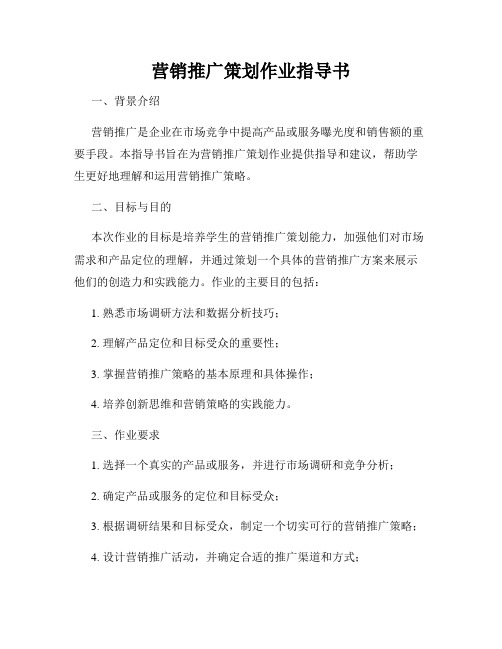 营销推广策划作业指导书

一、背景介绍

营销推广是企业在市场竞争中提高产品或服务曝光度和销售额的重要手段。本指导书旨在为营销推广策划作业提供指导和建议，帮助学生更好地理解和运用营销推广策略。

二、目标与目的

本次作业的目标是培养学生的营销推广策划能力，加强他们对市场需求和产品定位的理解，并通过策划一个具体的营销推广方案来展示他们的创造力和实践能力。作业的主要目的包括：

1. 熟悉市场调研方法和数据分析技巧；

2. 理解产品定位和目标受众的重要性；

3. 掌握营销推广策略的基本原理和具体操作；

4. 培养创新思维和营销策略的实践能力。

三、作业要求

1. 选择一个真实的产品或服务，并进行市场调研和竞争分析；

2. 确定产品或服务的定位和目标受众；

3. 根据调研结果和目标受众，制定一个切实可行的营销推广策略；

4. 设计营销推广活动，并确定合适的推广渠道和方式；